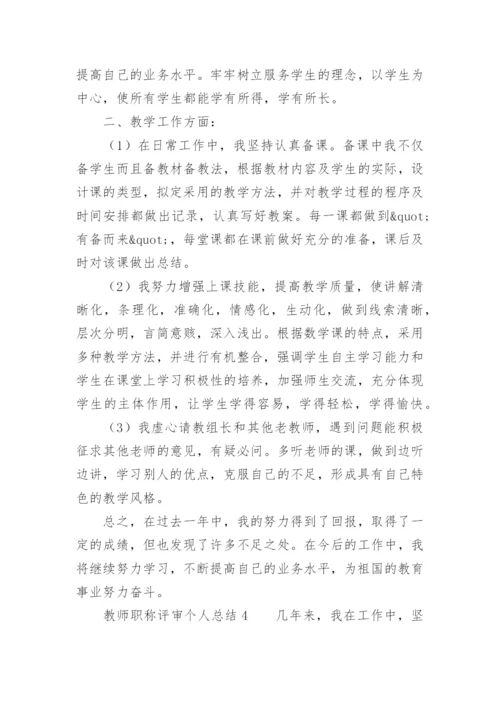 提高自己的业务水平。牢牢树立服务学生的理念，以学生为中心，使所有学生都能学有所得，学有所长。

二、教学工作方面：

（1）在日常工作中，我坚持认真备课。备课中我不仅备学生而且备教材备教法，根据教材内容及学生的实际，设计课的类型，拟定采用的教学方法，并对教学过程的程序及时间安排都做出记录，认真写好教案。每一课都做到&quot;有备而来&quot;，每堂课都在课前做好充分的准备，课后及时对该课做出总结。

（2）我努力增强上课技能，提高教学质量，使讲解清晰化，条理化，准确化，情感化，生动化，做到线索清晰，层次分明，言简意赅，深入浅出。根据数学课的特点，采用多种教学方法，并进行有机整合，强调学生自主学习能力和学生在课堂上学习积极性的培养，加强师生交流，充分体现学生的主体作用，让学生学得容易，学得轻松，学得愉快。

（3）我虚心请教组长和其他老教师，遇到问题能积极征求其他老师的意见，有疑必问。多听老师的课，做到边听边讲，学习别人的优点，克服自己的不足，形成具有自己特色的教学风格。

总之，在过去一年中，我的努力得到了回报，取得了一定的成绩，但也发现了许多不足之处。在今后的工作中，我将继续努力学习，不断提高自己的业务水平，为祖国的教育事业努力奋斗。

教师职称评审个人总结4　　几年来，我在工作中，坚